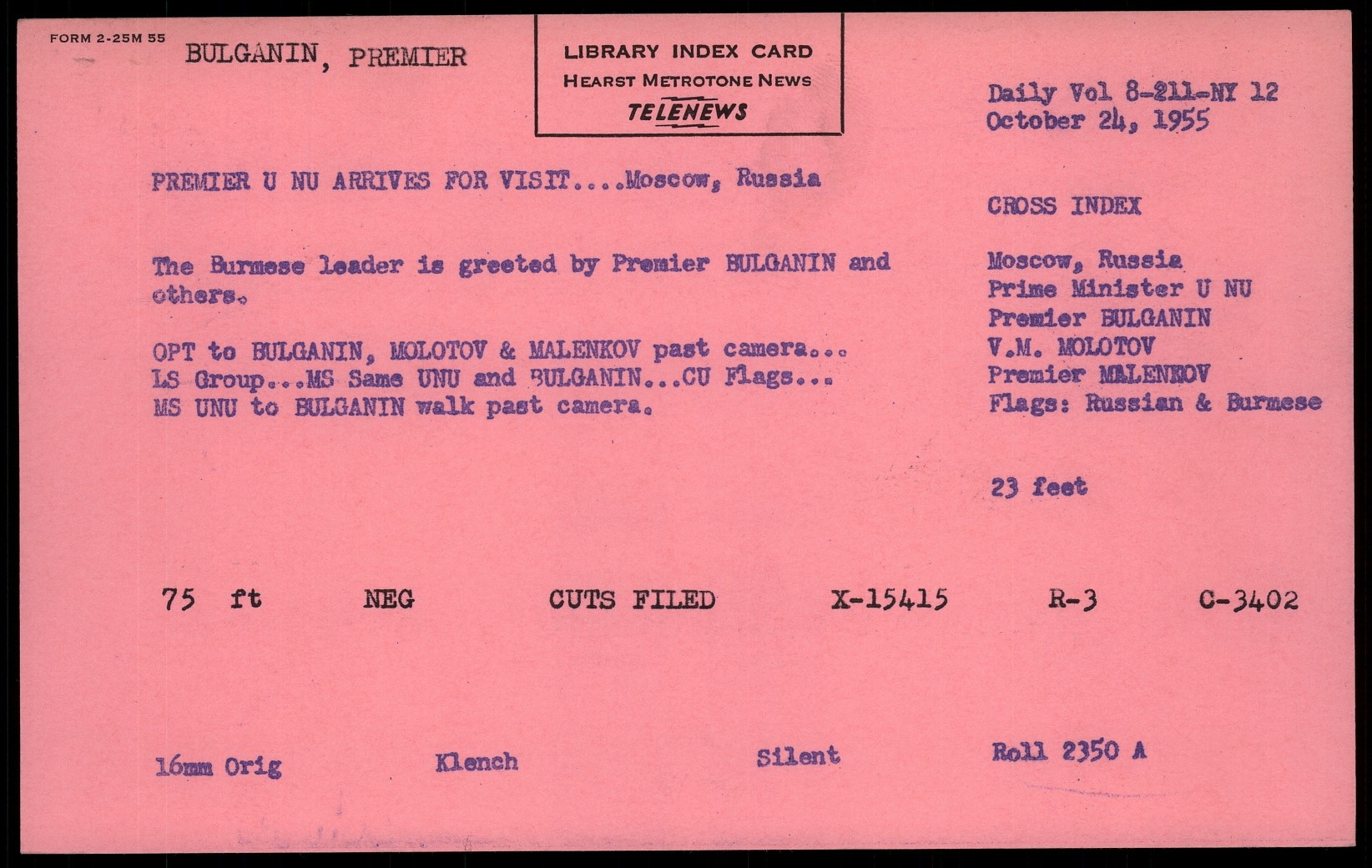 FORM 2-25M 55

BULGANIN, PREMIER

LIBRARY INDEX CARD
HEARST METROTONE NEWS
TELENEWS

Daily Vol 8-211-NY 12
October 24, 1955

PREMIER U NU ARRIVES FOR VISIT....Moscow, Russia

The Burmese leader is greeted by Premier BULGANIN and others.

OPT to BULGANIN, MOLOTOV & MALENKOV past camera... LS Group...MS Same UNU and BULGANIN...CU Flags... MS UNU to BULGANIN walk past camera.

CROSS INDEX

Moscow, Russia
Prime Minister U NU
Premier BULGANIN
V.M. MOLOTOV
Premier MALENKOV
Flags: Russian & Burmese

23 feet

75 ft NEG CUTS FILED X-15415 R-3 C-3402

16mm Orig Klench Silent Roll 2350 A